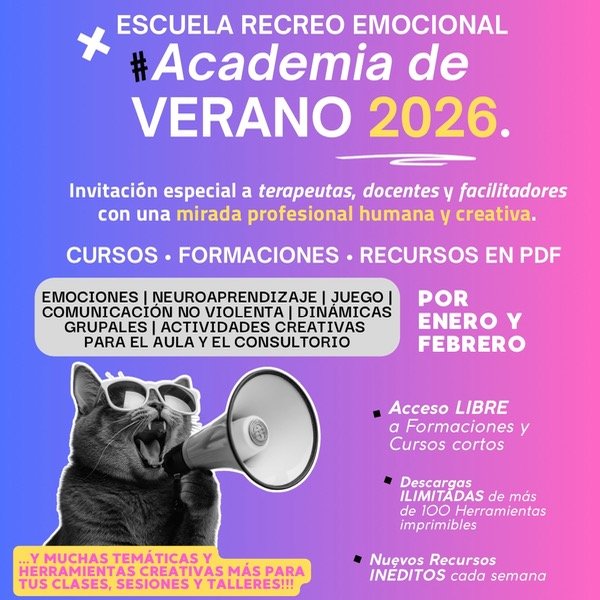 ESCUELA RECREO EMOCIONAL
#Academia de VERANO 2026.

Invitación especial a terapeutas, docentes y facilitadores con una mirada profesional humana y creativa.

CURSOS • FORMACIONES • RECURSOS EN PDF

EMOCIONES | NEUROAPRENDIZAJE | JUEGO | COMUNICACIÓN NO VIOLENTA | DINÁMICAS GRUPALES | ACTIVIDADES CREATIVAS PARA EL AULA Y EL CONSULTORIO

POR ENERO Y FEBRERO

Acceso LIBRE a Formaciones y Cursos cortos

Descargas ILIMITADAS de más de 100 Herramientas imprimibles

Nuevos Recursos INÉDITOS cada semana

...Y MUCHAS TEMÁTICAS Y HERRAMIENTAS CREATIVAS MÁS PARA TUS CLASES, SESIONES Y TALLERES!!!